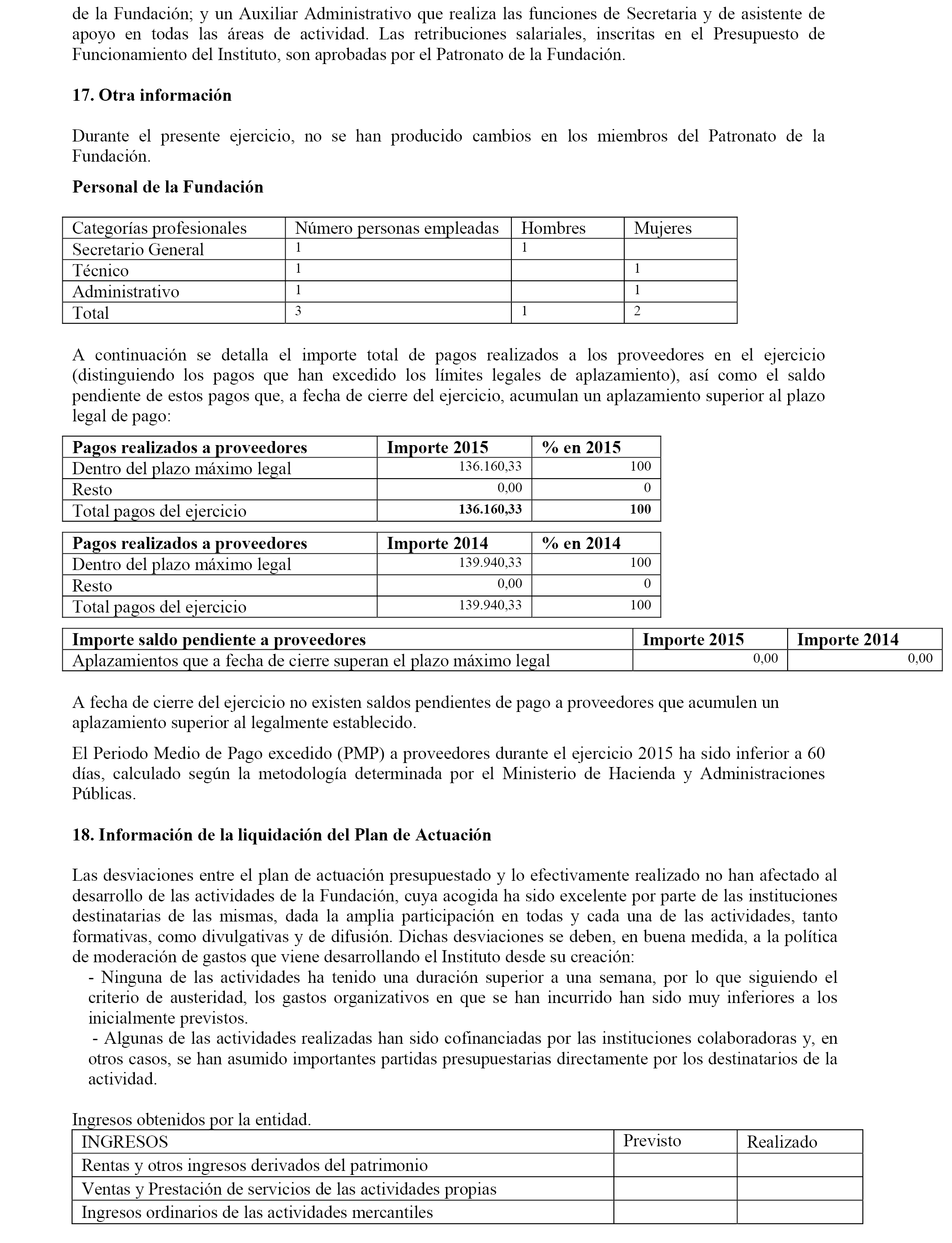 de la Fundación; y un Auxiliar Administrativo que realiza las funciones de Secretaria y de asistente de apoyo en todas las áreas de actividad. Las retribuciones salariales, inscritas en el Presupuesto de Funcionamiento del Instituto, son aprobadas por el Patronato de la Fundación.

17. Otra información

Durante el presente ejercicio, no se han producido cambios en los miembros del Patronato de la Fundación.

Personal de la Fundación

| Categorías profesionales | Número personas empleadas | Hombres | Mujeres |
|---|---|---|---|
| Secretario General | 1 | 1 | |
| Técnico | 1 | | 1 |
| Administrativo | 1 | | 1 |
| Total | 3 | 1 | 2 |

A continuación se detalla el importe total de pagos realizados a los proveedores en el ejercicio (distinguiendo los pagos que han excedido los límites legales de aplazamiento), así como el saldo pendiente de estos pagos que, a fecha de cierre del ejercicio, acumulan un aplazamiento superior al plazo legal de pago:

| Pagos realizados a proveedores | Importe 2015 | % en 2015 |
|---|---|---|
| Dentro del plazo máximo legal | 136.160,33 | 100 |
| Resto | 0,00 | 0 |
| Total pagos del ejercicio | 136.160,33 | 100 |

| Pagos realizados a proveedores | Importe 2014 | % en 2014 |
|---|---|---|
| Dentro del plazo máximo legal | 139.940,33 | 100 |
| Resto | 0,00 | 0 |
| Total pagos del ejercicio | 139.940,33 | 100 |

| Importe saldo pendiente a proveedores | Importe 2015 | Importe 2014 |
|---|---|---|
| Aplazamientos que a fecha de cierre superan el plazo máximo legal | 0,00 | 0,00 |

A fecha de cierre del ejercicio no existen saldos pendientes de pago a proveedores que acumulen un aplazamiento superior al legalmente establecido.

El Periodo Medio de Pago excedido (PMP) a proveedores durante el ejercicio 2015 ha sido inferior a 60 días, calculado según la metodología determinada por el Ministerio de Hacienda y Administraciones Públicas.

18. Información de la liquidación del Plan de Actuación

Las desviaciones entre el plan de actuación presupuestado y lo efectivamente realizado no han afectado al desarrollo de las actividades de la Fundación, cuya acogida ha sido excelente por parte de las instituciones destinatarias de las mismas, dada la amplia participación en todas y cada una de las actividades, tanto formativas, como divulgativas y de difusión. Dichas desviaciones se deben, en buena medida, a la política de moderación de gastos que viene desarrollando el Instituto desde su creación:
- Ninguna de las actividades ha tenido una duración superior a una semana, por lo que siguiendo el criterio de austeridad, los gastos organizativos en que se han incurrido han sido muy inferiores a los inicialmente previstos.
- Algunas de las actividades realizadas han sido cofinanciadas por las instituciones colaboradoras y, en otros casos, se han asumido importantes partidas presupuestarias directamente por los destinatarios de la actividad.

Ingresos obtenidos por la entidad.

| INGRESOS | Previsto | Realizado |
|---|---|---|
| Rentas y otros ingresos derivados del patrimonio | | |
| Ventas y Prestación de servicios de las actividades propias | | |
| Ingresos ordinarios de las actividades mercantiles | | |